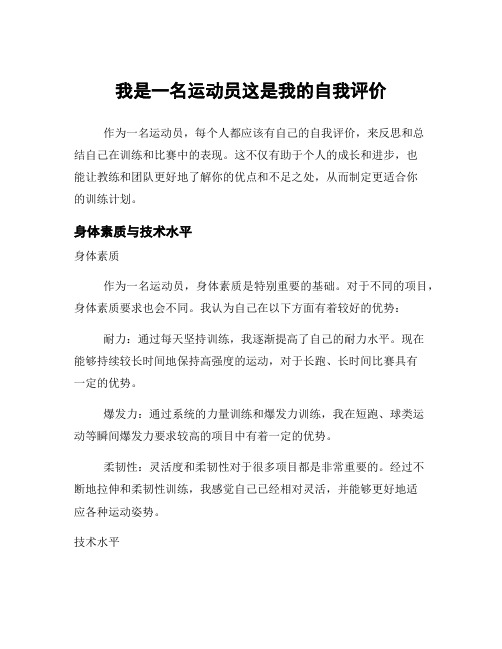 我是一名运动员这是我的自我评价

作为一名运动员，每个人都应该有自己的自我评价，来反思和总结自己在训练和比赛中的表现。这不仅有助于个人的成长和进步，也能让教练和团队更好地了解你的优点和不足之处，从而制定更适合你的训练计划。

身体素质与技术水平

身体素质

作为一名运动员，身体素质是特别重要的基础。对于不同的项目，身体素质要求也会不同。我认为自己在以下方面有着较好的优势：

耐力：通过每天坚持训练，我逐渐提高了自己的耐力水平。现在能够持续较长时间地保持高强度的运动，对于长跑、长时间比赛具有一定的优势。

爆发力：通过系统的力量训练和爆发力训练，我在短跑、球类运动等瞬间爆发力要求较高的项目中有着一定的优势。

柔韧性：灵活度和柔韧性对于很多项目都是非常重要的。经过不断地拉伸和柔韧性训练，我感觉自己已经相对灵活，并能够更好地适应各种运动姿势。

技术水平